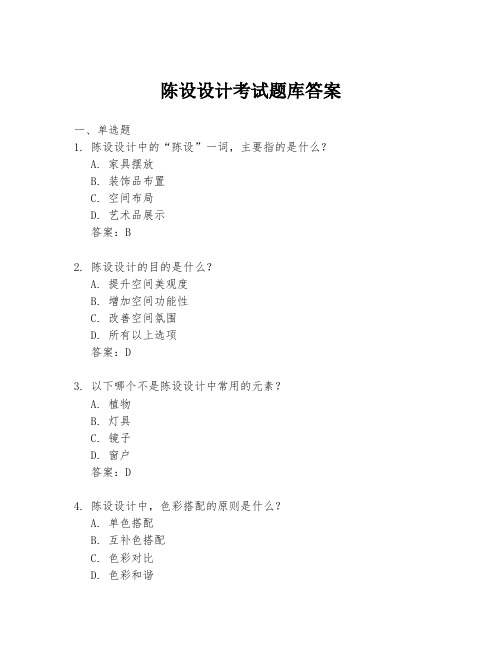 陈设设计考试题库答案

一、单选题

1. 陈设设计中的“陈设”一词，主要指的是什么？
A. 家具摆放
B. 装饰品布置
C. 空间布局
D. 艺术品展示
答案：B

2. 陈设设计的目的是什么？
A. 提升空间美观度
B. 增加空间功能性
C. 改善空间氛围
D. 所有以上选项
答案：D

3. 以下哪个不是陈设设计中常用的元素？
A. 植物
B. 灯具
C. 镜子
D. 窗户
答案：D

4. 陈设设计中，色彩搭配的原则是什么？
A. 单色搭配
B. 互补色搭配
C. 色彩对比
D. 色彩和谐